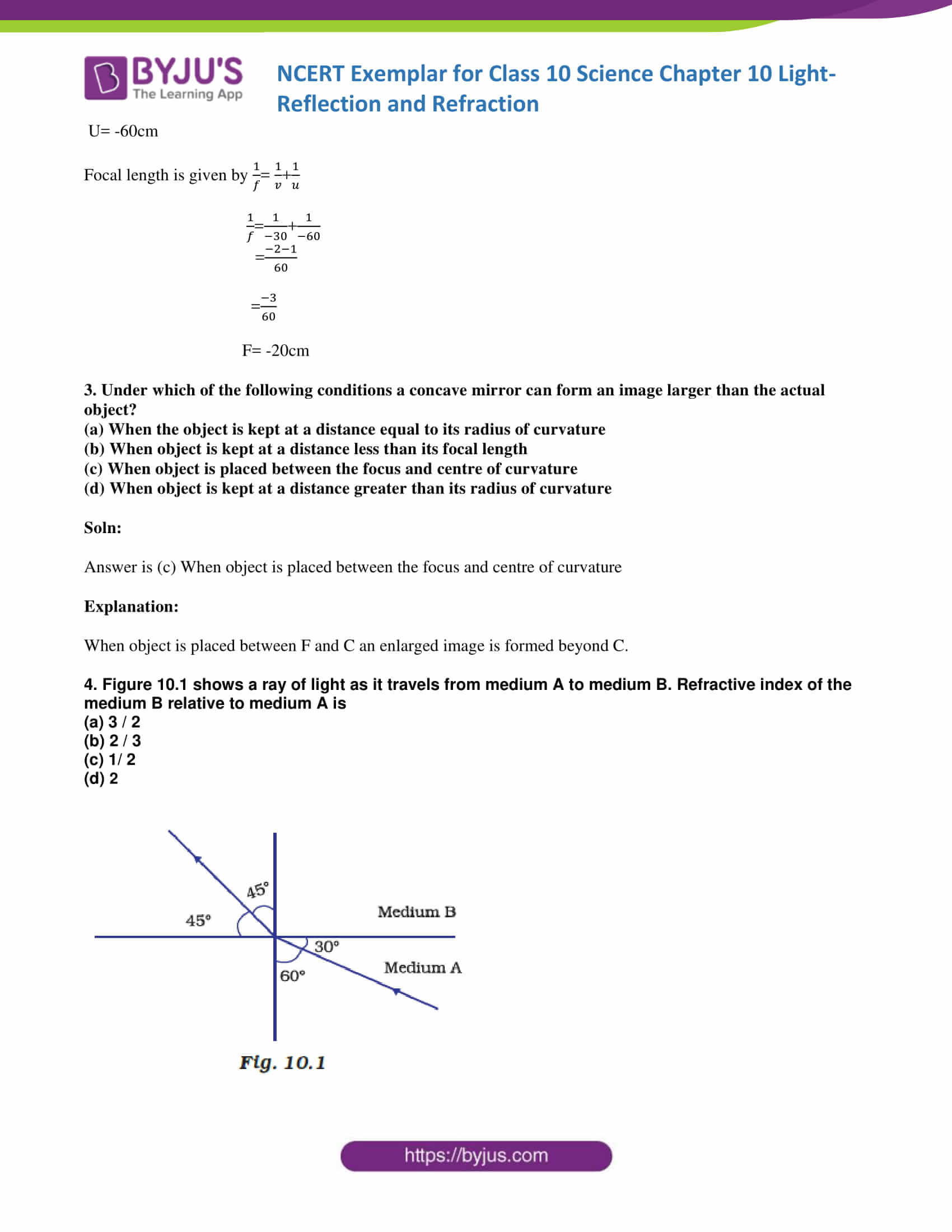 BYJU'S
The Learning App

NCERT Exemplar for Class 10 Science Chapter 10 Light-Reflection and Refraction

U= -60cm

Focal length is given by $\frac{1}{f}=\frac{1}{v}+\frac{1}{u}$

$\frac{1}{f}=\frac{1}{-30}+\frac{1}{-60}$
$=\frac{-2-1}{60}$

$=\frac{-3}{60}$

F= -20cm

3. Under which of the following conditions a concave mirror can form an image larger than the actual object?
(a) When the object is kept at a distance equal to its radius of curvature
(b) When object is kept at a distance less than its focal length
(c) When object is placed between the focus and centre of curvature
(d) When object is kept at a distance greater than its radius of curvature

Soln:

Answer is (c) When object is placed between the focus and centre of curvature

Explanation:

When object is placed between F and C an enlarged image is formed beyond C.

4. Figure 10.1 shows a ray of light as it travels from medium A to medium B. Refractive index of the medium B relative to medium A is
(a) 3 / 2
(b) 2 / 3
(c) 1/ 2
(d) 2

45°
45°
Medium B
30°
60°
Medium A

Fig. 10.1

https://byjus.com